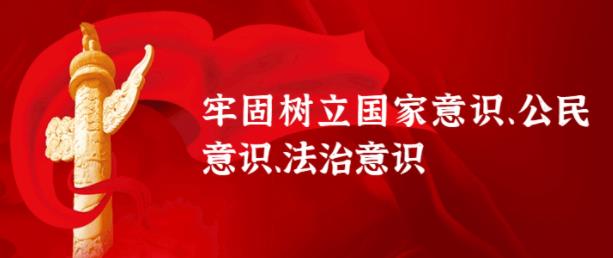 牢固树立国家意识、公民意识、法治意识